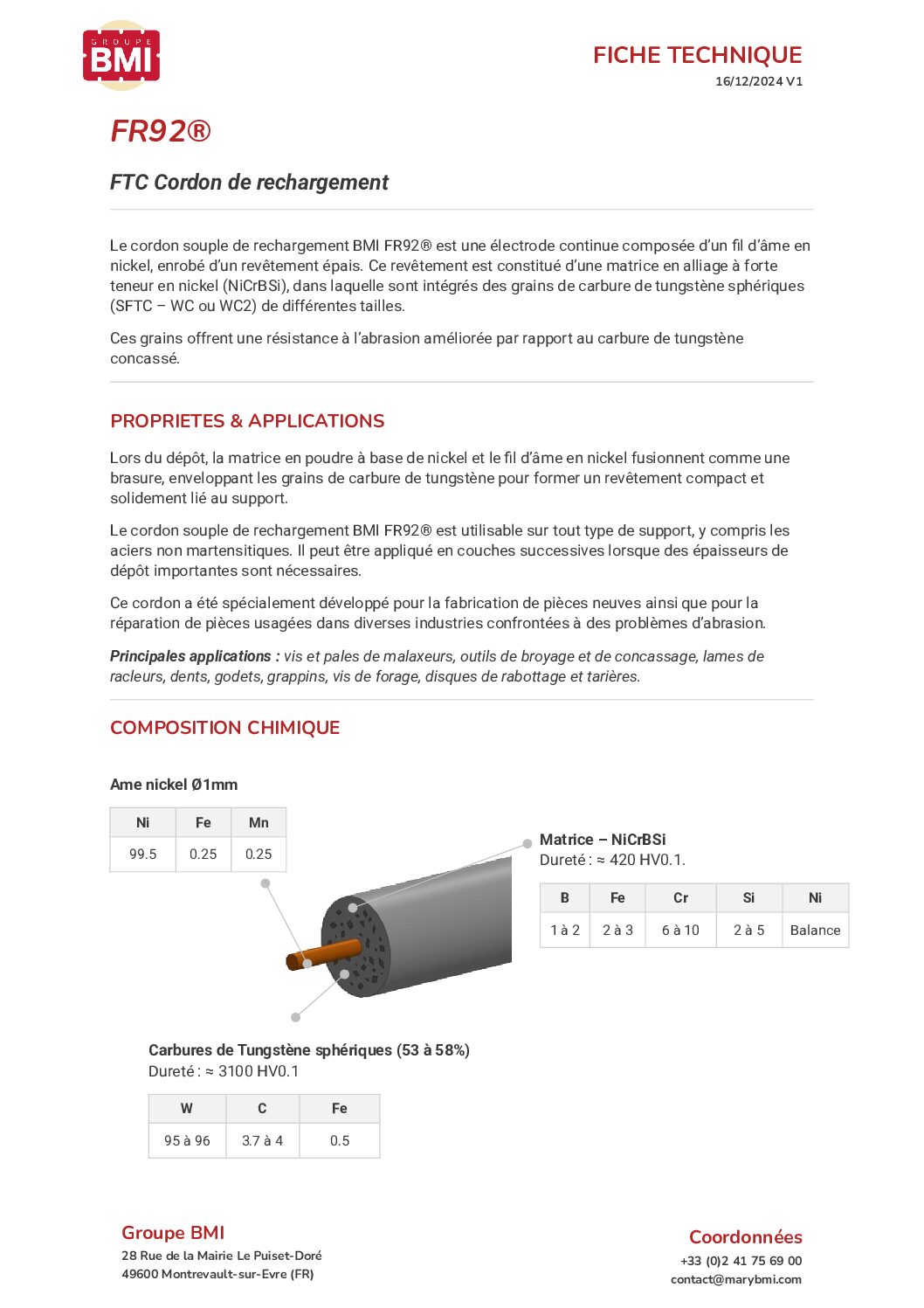 GROUPE BMI

FICHE TECHNIQUE
16/12/2024 V1

FR92®

FTC Cordon de rechargement

Le cordon souple de rechargement BMI FR92® est une électrode continue composée d'un fil d'âme en nickel, enrobé d'un revêtement épais. Ce revêtement est constitué d'une matrice en alliage à forte teneur en nickel (NiCrBSi), dans laquelle sont intégrés des grains de carbure de tungstène sphériques (SFTC – WC ou WC2) de différentes tailles.

Ces grains offrent une résistance à l'abrasion améliorée par rapport au carbure de tungstène concassé.

PROPRIETES & APPLICATIONS

Lors du dépôt, la matrice en poudre à base de nickel et le fil d'âme en nickel fusionnent comme une brasure, enveloppant les grains de carbure de tungstène pour former un revêtement compact et solidement lié au support.

Le cordon souple de rechargement BMI FR92® est utilisable sur tout type de support, y compris les aciers non martensitiques. Il peut être appliqué en couches successives lorsque des épaisseurs de dépôt importantes sont nécessaires.

Ce cordon a été spécialement développé pour la fabrication de pièces neuves ainsi que pour la réparation de pièces usagées dans diverses industries confrontées à des problèmes d'abrasion.

Principales applications : vis et pales de malaxeurs, outils de broyage et de concassage, lames de racleurs, dents, godets, grappins, vis de forage, disques de rabottage et tarières.

COMPOSITION CHIMIQUE

Ame nickel Ø1mm

| Ni | Fe | Mn |
|---|---|---|
| 99.5 | 0.25 | 0.25 |

Matrice – NiCrBSi
Dureté : ≈ 420 HV0.1.

| B | Fe | Cr | Si | Ni |
|---|---|---|---|---|
| 1 à 2 | 2 à 3 | 6 à 10 | 2 à 5 | Balance |

Carbures de Tungstène sphériques (53 à 58%)
Dureté : ≈ 3100 HV0.1

| W | C | Fe |
|---|---|---|
| 95 à 96 | 3.7 à 4 | 0.5 |

Groupe BMI
28 Rue de la Mairie Le Puiset-Doré
49600 Montrevault-sur-Evre (FR)

Coordonnées
+33 (0)2 41 75 69 00
contact@marybmi.com